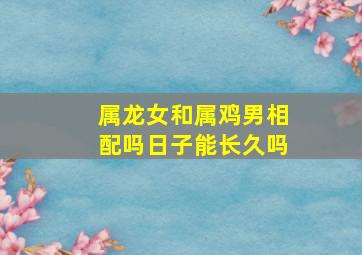 属龙女和属鸡男相配吗日子能长久吗